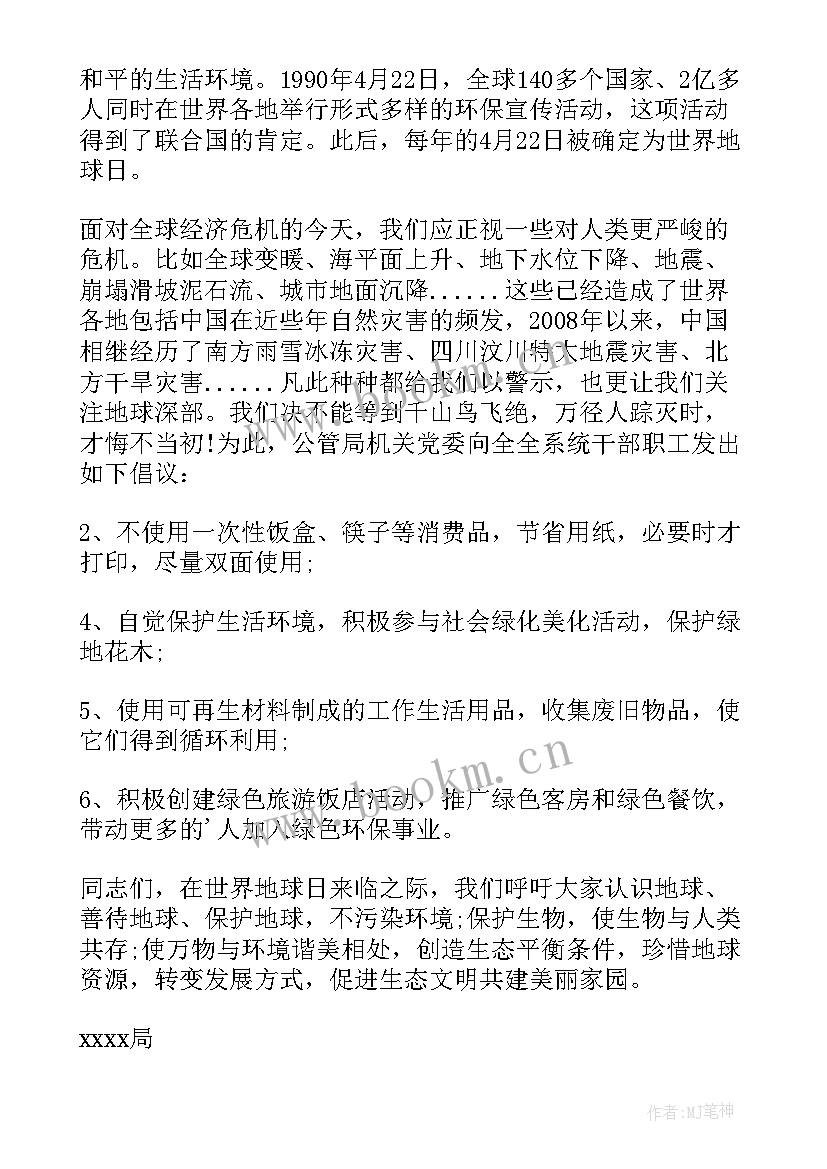 和平的生活环境。1990年4月22日，全球140多个国家、2亿多人同时在世界各地举行形式多样的环保宣传活动，这项活动得到了联合国的肯定。此后，每年的4月22日被确定为世界地球日。

面对全球经济危机的今天，我们应正视一些对人类更严峻的危机。比如全球变暖、海平面上升、地下水位下降、地震、崩塌滑坡泥石流、城市地面沉降......这些已经造成了世界各地包括中国在近些年自然灾害的频发，2008年以来，中国相继经历了南方雨雪冰冻灾害、四川汶川特大地震灾害、北方干旱灾害......凡此种种都给我们以警示，也更让我们关注地球深部。我们决不能等到千山鸟飞绝，万径人踪灭时，才悔不当初!为此，公管局机关党委向全全系统干部职工发出如下倡议：

2、不使用一次性饭盒、筷子等消费品，节省用纸，必要时才打印，尽量双面使用;

4、自觉保护生活环境，积极参与社会绿化美化活动，保护绿地花木;

5、使用可再生材料制成的工作生活用品，收集废旧物品，使它们得到循环利用;

6、积极创建绿色旅游饭店活动，推广绿色客房和绿色餐饮，带动更多的'人加入绿色环保事业。

同志们，在世界地球日来临之际，我们呼吁大家认识地球、善待地球、保护地球，不污染环境;保护生物，使生物与人类共存;使万物与环境谐美相处，创造生态平衡条件，珍惜地球资源，转变发展方式，促进生态文明共建美丽家园。

xxxx局

www.bookm.cn

作者:MJ笔神